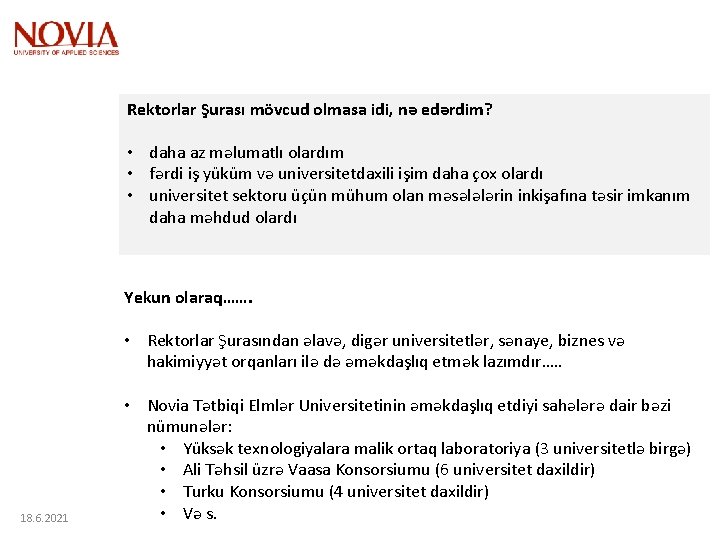 NOVIA
UNIVERSITY OF APPLIED SCIENCES

Rektorlar Şurası mövcud olmasa idi, nə edərdim?

• daha az məlumatlı olardım
• fərdi iş yüküm və universitetdaxili işim daha çox olardı
• universitet sektoru üçün mühum olan məsələlərin inkişafına təsir imkanım daha məhdud olardı

Yekun olaraq…….

• Rektorlar Şurasından əlavə, digər universitetlər, sənaye, biznes və hakimiyyət orqanları ilə də əməkdaşlıq etmək lazımdır…..

• Novia Tətbiqi Elmlər Universitetinin əməkdaşlıq etdiyi sahələrə dair bəzi nümunələr:
  • Yüksək texnologiyalara malik ortaq laboratoriya (3 universitetlə birgə)
  • Ali Təhsil üzrə Vaasa Konsorsiumu (6 universitet daxildir)
  • Turku Konsorsiumu (4 universitet daxildir)
  • Və s.

18.6.2021